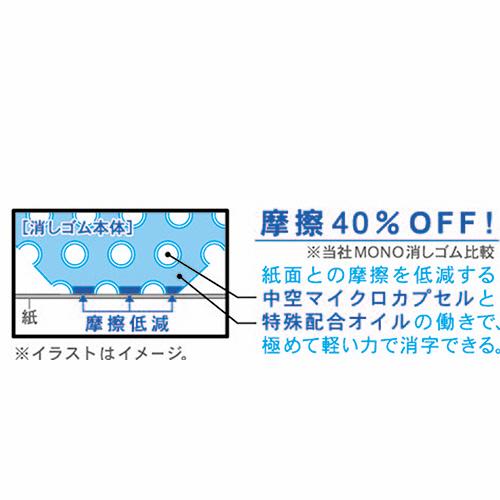 [消しゴム本体]

紙

摩擦低減

※イラストはイメージ。

摩擦40%OFF!

※当社MONO消しゴム比較

紙面との摩擦を低減する中空マイクロカプセルと特殊配合オイルの働きで、極めて軽い力で消字できる。